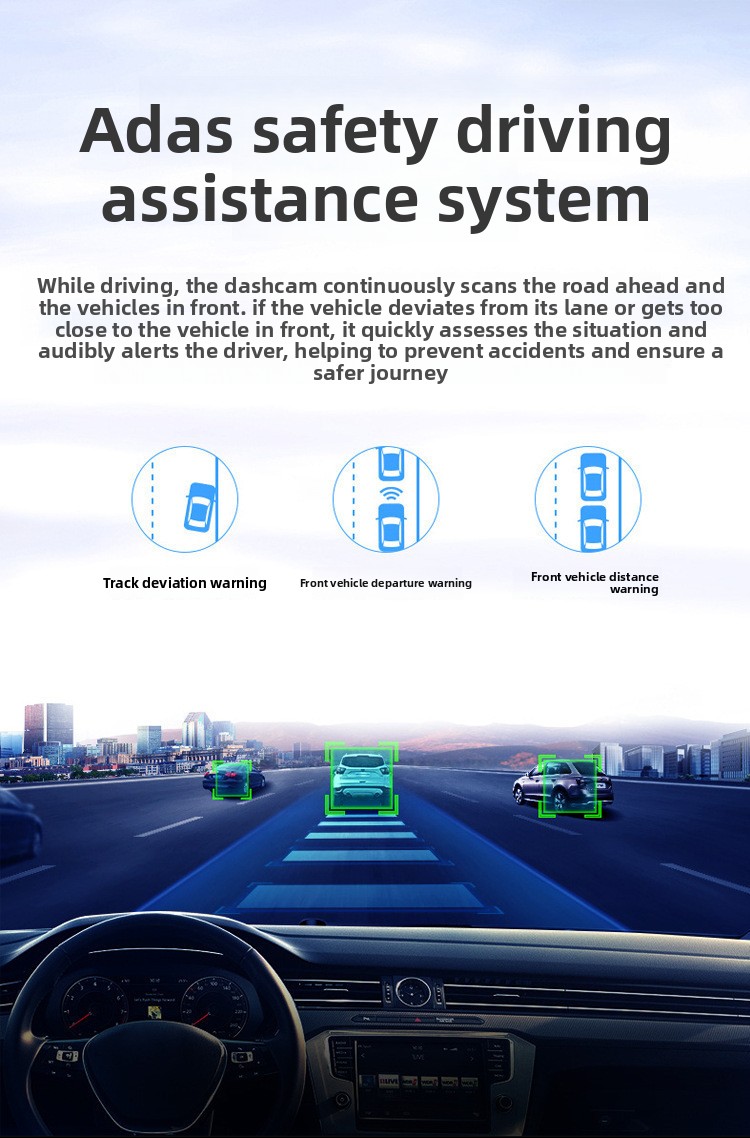 Adas safety driving assistance system

While driving, the dashcam continuously scans the road ahead and the vehicles in front. if the vehicle deviates from its lane or gets too close to the vehicle in front, it quickly assesses the situation and audibly alerts the driver, helping to prevent accidents and ensure a safer journey

Track deviation warning

Front vehicle departure warning

Front vehicle distance warning